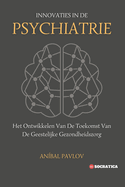 INNOVATIES IN DE
PSYCHIATRIE

Het Ontwikkelen Van De Toekomst Van De Geestelijke Gezondheidszorg

ANÍBAL PAVLOV

SOCRATICA